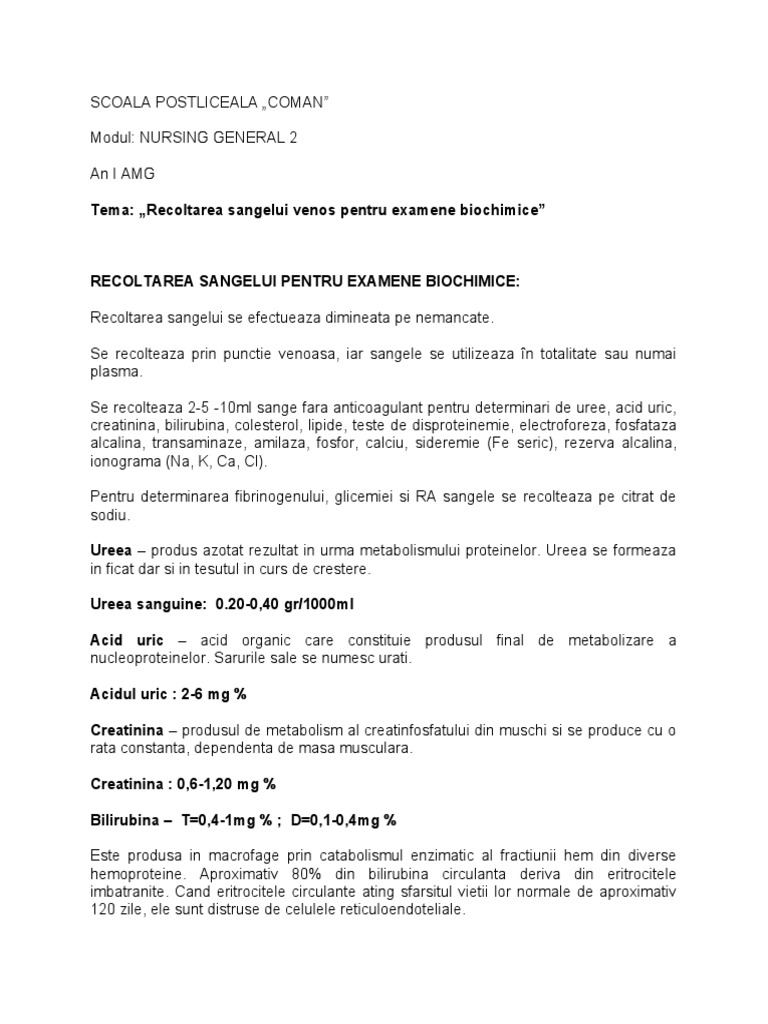 SCOALA POSTLICEALA „COMAN”

Modul: NURSING GENERAL 2

An I AMG

Tema: „Recoltarea sangelui venos pentru examene biochimice”

RECOLTAREA SANGELUI PENTRU EXAMENE BIOCHIMICE:

Recoltarea sangelui se efectueaza dimineata pe nemancate.

Se recolteaza prin punctie venoasa, iar sangele se utilizeaza în totalitate sau numai plasma.

Se recolteaza 2-5 -10ml sange fara anticoagulant pentru determinari de uree, acid uric, creatinina, bilirubina, colesterol, lipide, teste de disproteinemie, electroforeza, fosfataza alcalina, transaminaze, amilaza, fosfor, calciu, sideremie (Fe seric), rezerva alcalina, ionograma (Na, K, Ca, Cl).

Pentru determinarea fibrinogenului, glicemiei si RA sangele se recolteaza pe citrat de sodiu.

Ureea – produs azotat rezultat in urma metabolismului proteinelor. Ureea se formeaza in ficat dar si in tesutul in curs de crestere.

Ureea sanguine: 0.20-0,40 gr/1000ml

Acid uric – acid organic care constituie produsul final de metabolizare a nucleoproteinelor. Sarurile sale se numesc urati.

Acidul uric : 2-6 mg %

Creatinina – produsul de metabolism al creatinfosfatului din muschi si se produce cu o rata constanta, dependenta de masa musculara.

Creatinina : 0,6-1,20 mg %

Bilirubina – T=0,4-1mg % ; D=0,1-0,4mg %

Este produsa in macrofage prin catabolismul enzimatic al fractiunii hem din diverse hemoproteine. Aproximativ 80% din bilirubina circulanta deriva din eritrocitele imbatranite. Cand eritrocitele circulante ating sfarsitul vietii lor normale de aproximativ 120 zile, ele sunt distruse de celulele reticuloendoteliale.